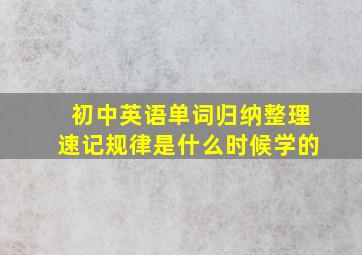 初中英语单词归纳整理
速记规律是什么时候学的